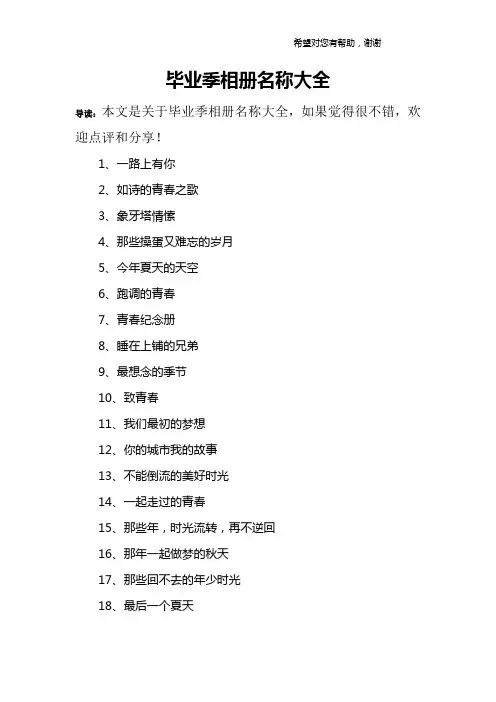 希望对您有帮助，谢谢

毕业季相册名称大全

导读：本文是关于毕业季相册名称大全，如果觉得很不错，欢迎点评和分享！

1、一路上有你

2、如诗的青春之歌

3、象牙塔情愫

4、那些操蛋又难忘的岁月

5、今年夏天的天空

6、跑调的青春

7、青春纪念册

8、睡在上铺的兄弟

9、最想念的季节

10、致青春

11、我们最初的梦想

12、你的城市我的故事

13、不能倒流的美好时光

14、一起走过的青春

15、那些年，时光流转，再不逆回

16、那年一起做梦的秋天

17、那些回不去的年少时光

18、最后一个夏天